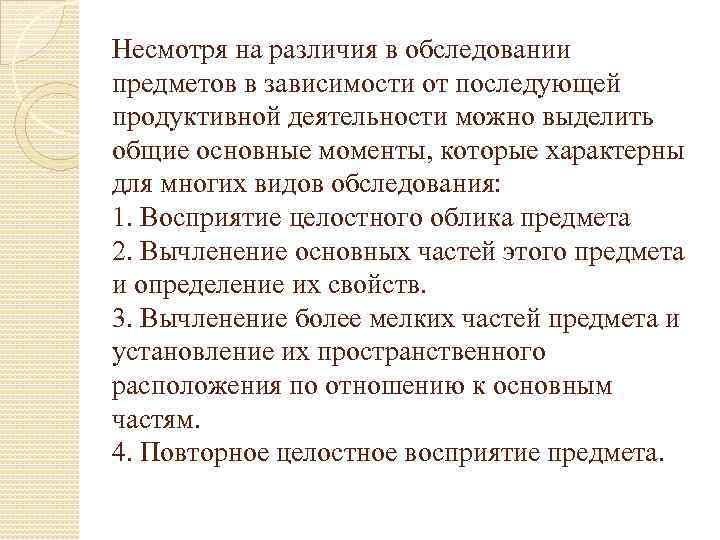 Несмотря на различия в обследовании предметов в зависимости от последующей продуктивной деятельности можно выделить общие основные моменты, которые характерны для многих видов обследования:
1. Восприятие целостного облика предмета
2. Вычленение основных частей этого предмета и определение их свойств.
3. Вычленение более мелких частей предмета и установление их пространственного расположения по отношению к основным частям.
4. Повторное целостное восприятие предмета.